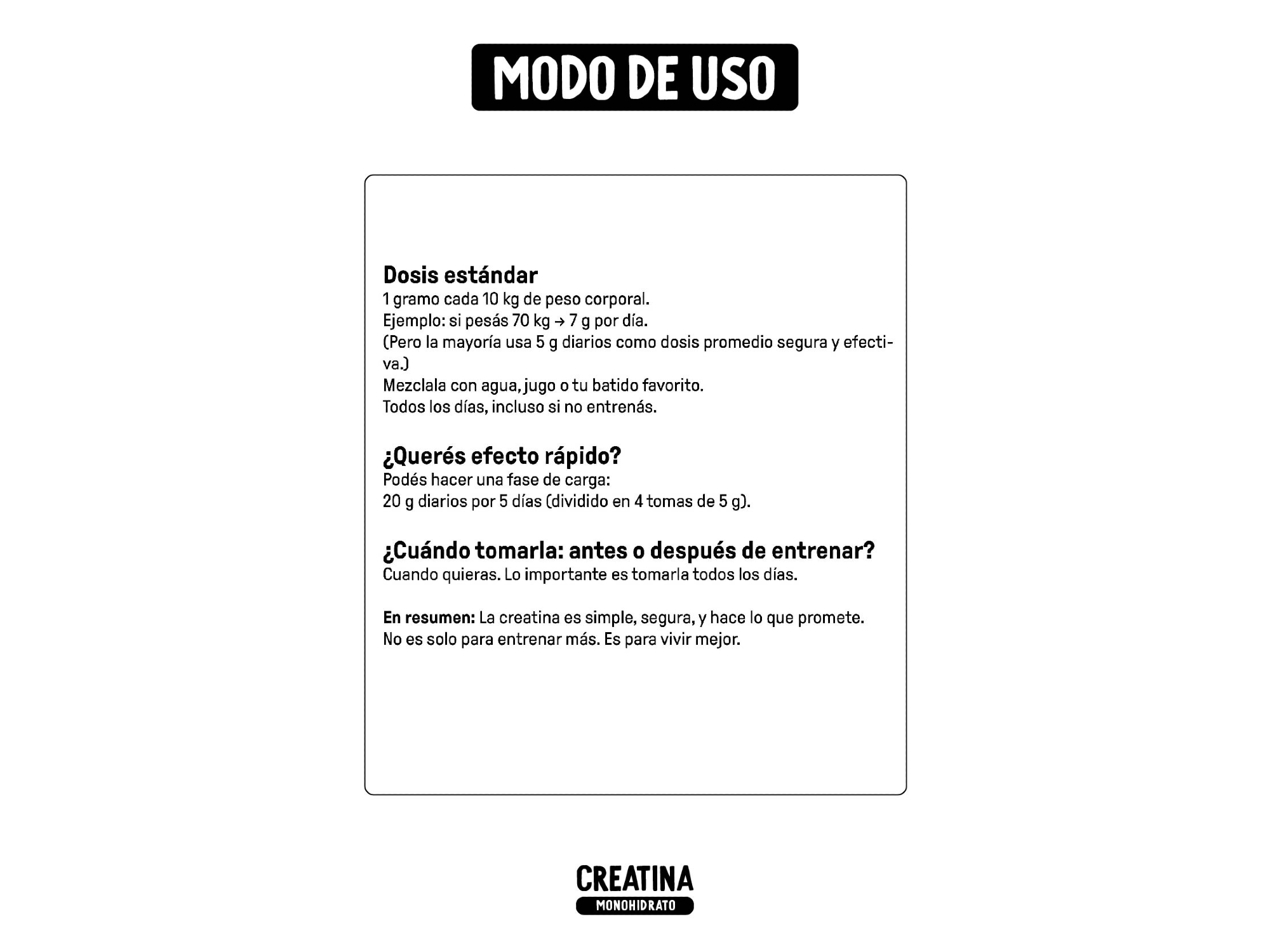 MODO DE USO

Dosis estándar
1 gramo cada 10 kg de peso corporal.
Ejemplo: si pesás 70 kg → 7 g por día.
(Pero la mayoría usa 5 g diarios como dosis promedio segura y efectiva.)
Mezclala con agua, jugo o tu batido favorito.
Todos los días, incluso si no entrenás.

¿Querés efecto rápido?
Podés hacer una fase de carga:
20 g diarios por 5 días (dividido en 4 tomas de 5 g).

¿Cuándo tomarla: antes o después de entrenar?
Cuando quieras. Lo importante es tomarla todos los días.

En resumen: La creatina es simple, segura, y hace lo que promete.
No es solo para entrenar más. Es para vivir mejor.

CREATINA
MONOHIDRATO